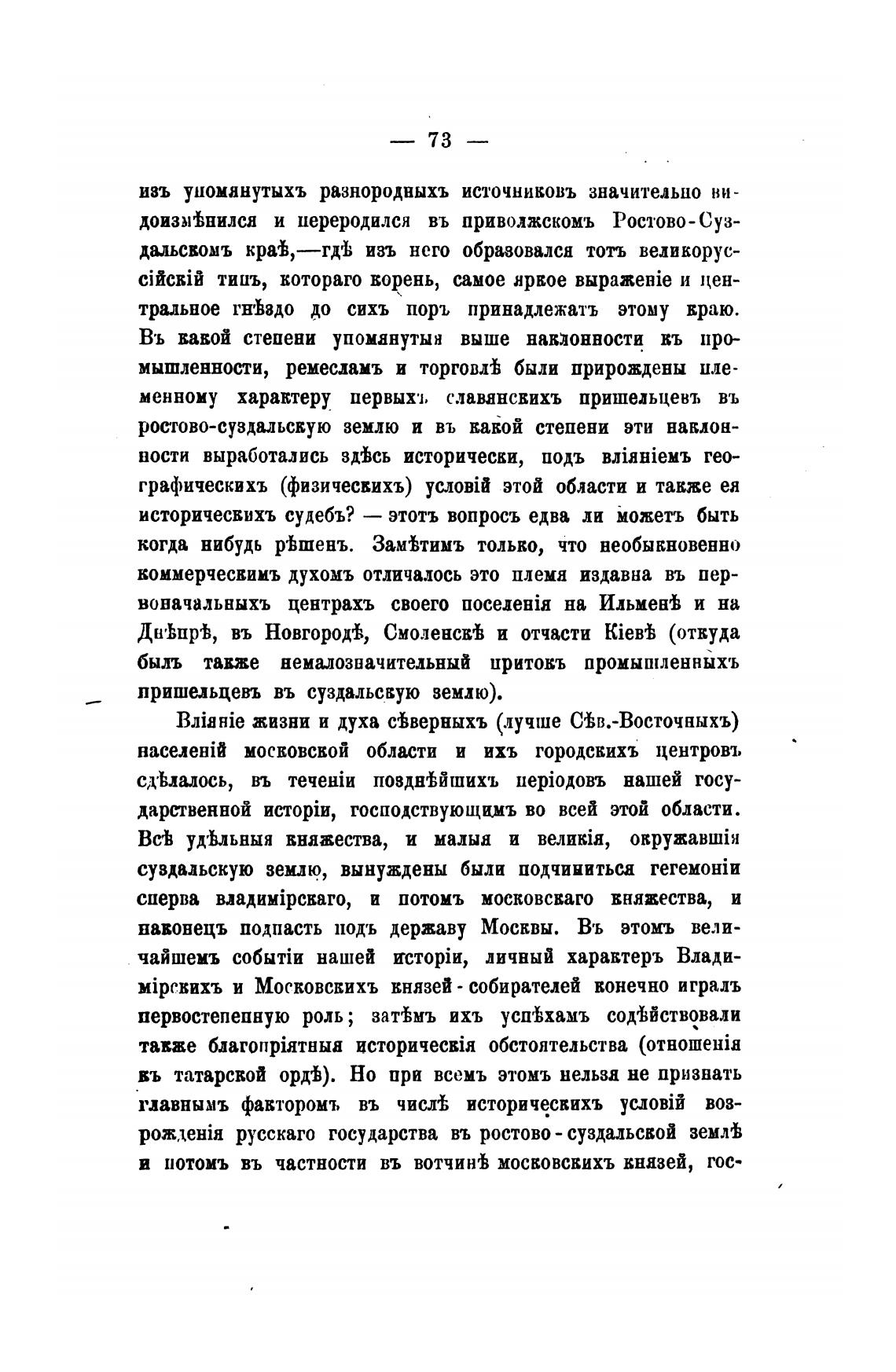 — 73 —

изъ упомянутыхъ разнородныхъ источниковъ значительно видоизмѣнился и переродился въ приволжскомъ Ростово-Суздальскомъ краѣ,—гдѣ изъ него образовался тотъ великорусскій типъ, котораго корень, самое яркое выраженіе и центральное гнѣздо до сихъ поръ принадлежатъ этому краю. Въ какой степени упомянутыя выше наклонности къ промышленности, ремесламъ и торговлѣ были прирождены племенному характеру первыхъ славянскихъ пришельцевъ въ ростово-суздальскую землю и въ какой степени эти наклонности выработались здѣсь исторически, подъ вліяніемъ географическихъ (физическихъ) условій этой области и также ея историческихъ судебъ? — этотъ вопросъ едва ли можетъ быть когда нибудь рѣшенъ. Замѣтимъ только, что необыкновенно коммерческимъ духомъ отличалось это племя издавна въ первоначальныхъ центрахъ своего поселенія на Ильменѣ и на Днѣпрѣ, въ Новгородѣ, Смоленскѣ и отчасти Кіевѣ (откуда былъ также немалозначительный притокъ промышленныхъ пришельцевъ въ суздальскую землю).

Вліяніе жизни и духа сѣверныхъ (лучше Сѣв.-Восточныхъ) населеній московской области и ихъ городскихъ центровъ сдѣлалось, въ теченіи позднѣйшихъ періодовъ нашей государственной исторіи, господствующимъ во всей этой области. Всѣ удѣльныя княжества, и малыя и великія, окружавшія суздальскую землю, вынуждены были подчиниться гегемоніи сперва владимірскаго, и потомъ московскаго княжества, и наконецъ подпасть подъ державу Москвы. Въ этомъ величайшемъ событіи нашей исторіи, личный характеръ Владимірскихъ и Московскихъ князей-собирателей конечно игралъ первостепенную роль; затѣмъ ихъ успѣхамъ содѣйствовали также благопріятныя историческія обстоятельства (отношенія къ татарской ордѣ). Но при всемъ этомъ нельзя не признать главнымъ факторомъ въ числѣ историческихъ условій возрожденія русскаго государства въ ростово-суздальской землѣ и потомъ въ частности въ вотчинѣ московскихъ князей, гос-